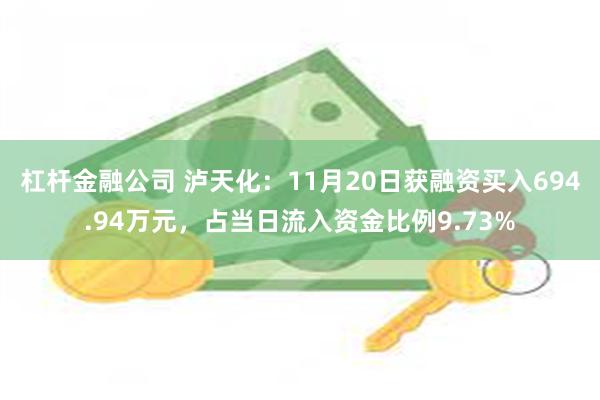 杠杆金融公司 泸天化：11月20日获融资买入694.94万元，占当日流入资金比例9.73%